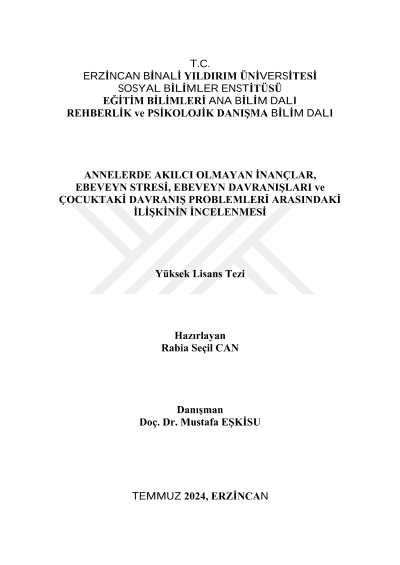 T.C.
ERZİNCAN BİNALİ YILDIRIM ÜNİVERSİTESİ
SOSYAL BİLİMLER ENSTİTÜSÜ
EĞİTİM BİLİMLERİ ANA BİLİM DALI
REHBERLİK ve PSİKOLOJİK DANIŞMA BİLİM DALI

ANNELERDE AKILCI OLMAYAN İNANÇLAR, EBEVEYN STRESİ, EBEVEYN DAVRANIŞLARI ve ÇOCUKTAKİ DAVRANIŞ PROBLEMLERİ ARASINDAKİ İLİŞKİNİN İNCELENMESİ

Yüksek Lisans Tezi

Hazırlayan
Rabia Seçil CAN

Danışman
Doç. Dr. Mustafa EŞKİSU

TEMMUZ 2024, ERZİNCAN